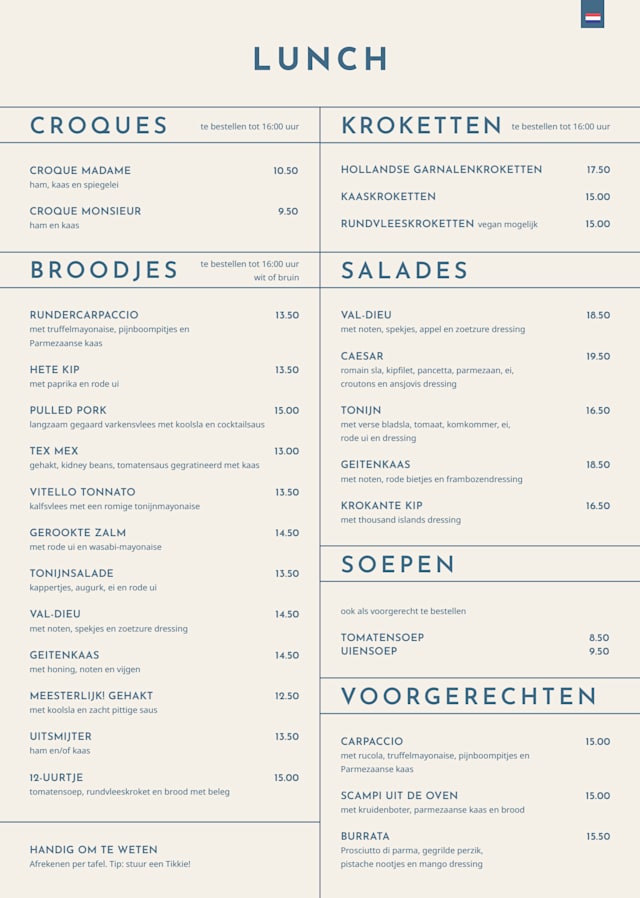 LUNCH

CROQUES te bestellen tot 16:00 uur

CROQUE MADAME 10.50
ham, kaas en spiegelei

CROQUE MONSIEUR 9.50
ham en kaas

BROODJES te bestellen tot 16:00 uur wit of bruin

RUNDERCARPACCIO 13.50
met truffelmayonaise, pijnboompitjes en Parmezaanse kaas

HETE KIP 13.50
met paprika en rode ui

PULLED PORK 15.00
langzaam gegaard varkensvlees met koolsla en cocktailsaus

TEX MEX 13.00
gehakt, kidney beans, tomatensaus gegratineerd met kaas

VITELLO TONNATO 13.50
kalfsvlees met een romige tonijnmayonaise

GEROOKTE ZALM 14.50
met rode ui en wasabi-mayonaise

TONIJNSALADE 13.50
kappertjes, augurk, ei en rode ui

VAL-DIEU 14.50
met noten, spekjes en zoetzure dressing

GEITENKAAS 14.50
met honing, noten en vijgen

MEESTERLIJK! GEHAKT 12.50
met koolsla en zacht pittige saus

UITSMIJTER 13.50
ham en/of kaas

12-UURTJE 15.00
tomatensoep, rundvleeskroket en brood met beleg

HANDIG OM TE WETEN
Afrekenen per tafel. Tip: stuur een Tikkie!

KROKETTEN te bestellen tot 16:00 uur

HOLLANDSE GARNALENKROKETTEN 17.50

KAASKROKETTEN 15.00

RUNDVLEESKROKETTEN vegan mogelijk 15.00

SALADES

VAL-DIEU 18.50
met noten, spekjes, appel en zoetzure dressing

CAESAR 19.50
romain sla, kipfilet, pancetta, parmezaan, ei, croutons en ansjovis dressing

TONIJN 16.50
met verse bladsla, tomaat, komkommer, ei, rode ui en dressing

GEITENKAAS 18.50
met noten, rode bietjes en frambozendressing

KROKANTE KIP 16.50
met thousand islands dressing

SOEPEN

ook als voorgerecht te bestellen

TOMATENSOEP 8.50
UIENSOEP 9.50

VOORGERECHTEN

CARPACCIO 15.00
met rucola, truffelmayonaise, pijnboompitjes en Parmezaanse kaas

SCAMPI UIT DE OVEN 15.00
met kruidenboter, parmezaanse kaas en brood

BURRATA 15.50
Prosciutto di parma, gegrilde perzik, pistache nootjes en mango dressing